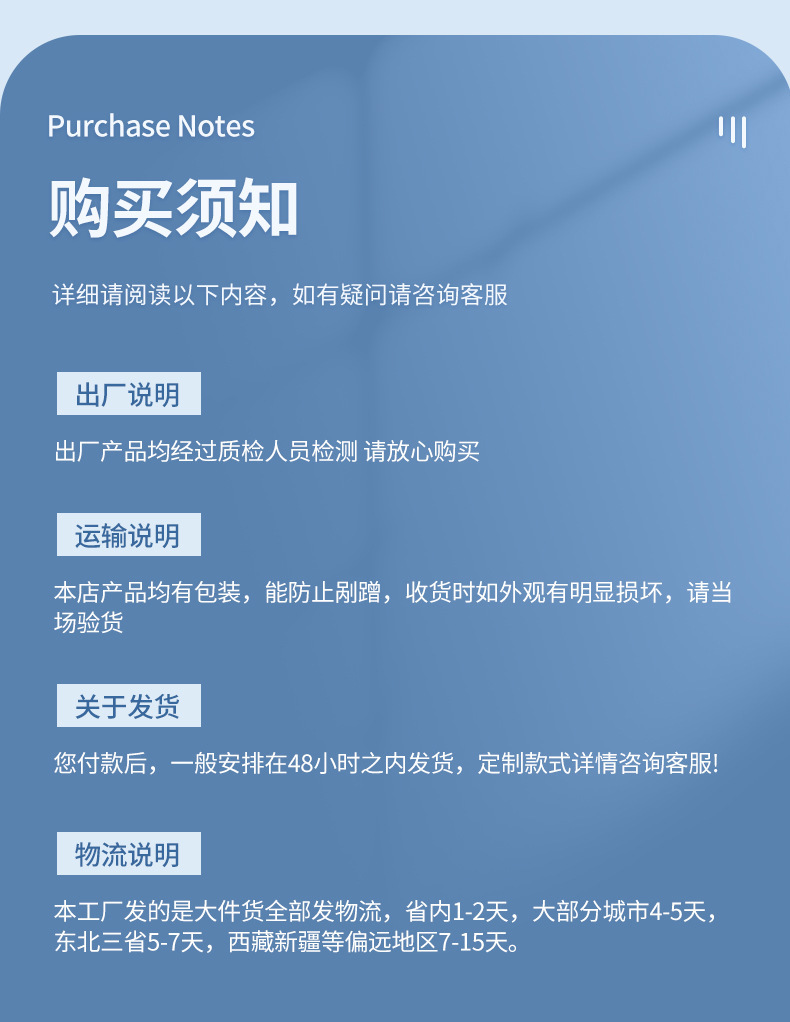 Purchase Notes

购买须知

详细请阅读以下内容，如有疑问请咨询客服

出厂说明

出厂产品均经过质检人员检测 请放心购买

运输说明

本店产品均有包装，能防止剐蹭，收货时如外观有明显损坏，请当场验货

关于发货

您付款后，一般安排在48小时之内发货，定制款式详情咨询客服!

物流说明

本工厂发的是大件货全部发物流，省内1-2天，大部分城市4-5天，东北三省5-7天，西藏新疆等偏远地区7-15天。